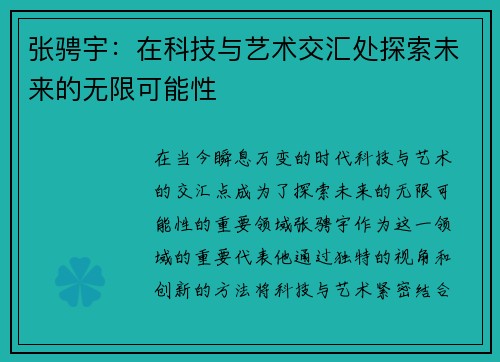 张骋宇：在科技与艺术交汇处探索未来的无限可能性

在当今瞬息万变的时代科技与艺术的交汇点成为了探索未来的无限可能性的重要领域张骋宇作为这一领域的重要代表他通过独特的视角和创新的方法将科技与艺术紧密结合